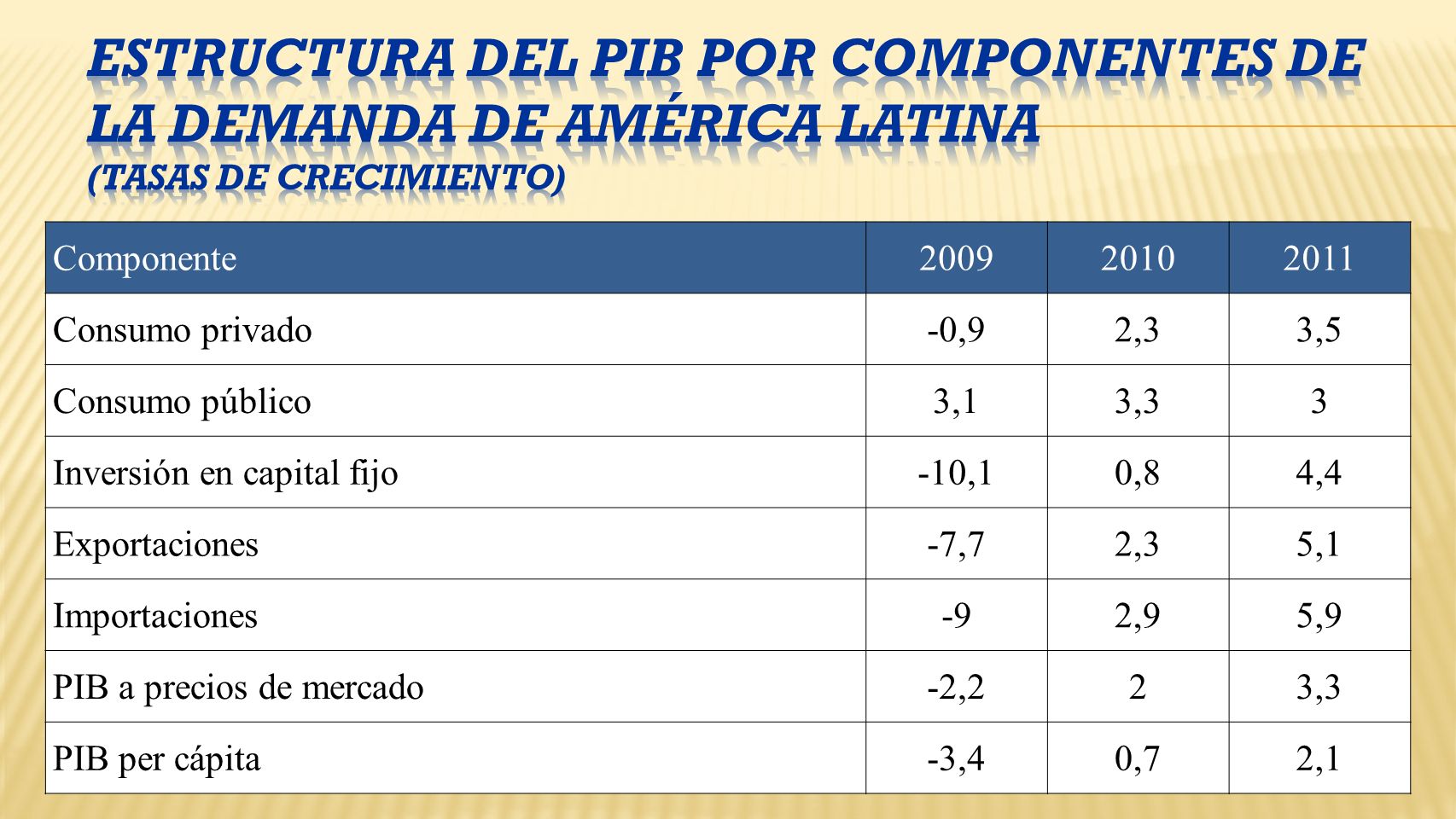 ESTRUCTURA DEL PIB POR COMPONENTES DE LA DEMANDA DE AMÉRICA LATINA
(TASAS DE CRECIMIENTO)

| Componente | 2009 | 2010 | 2011 |
|---|---|---|---|
| Consumo privado | -0,9 | 2,3 | 3,5 |
| Consumo público | 3,1 | 3,3 | 3 |
| Inversión en capital fijo | -10,1 | 0,8 | 4,4 |
| Exportaciones | -7,7 | 2,3 | 5,1 |
| Importaciones | -9 | 2,9 | 5,9 |
| PIB a precios de mercado | -2,2 | 2 | 3,3 |
| PIB per cápita | -3,4 | 0,7 | 2,1 |